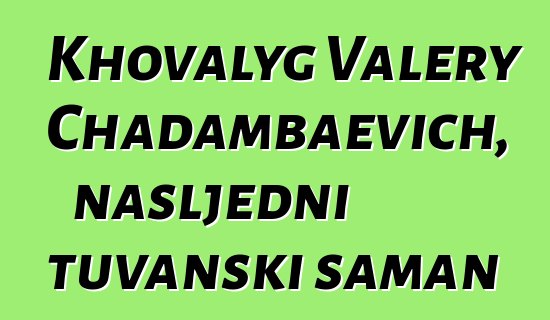 Khovalyg Valery Chadambaevich, nasljedni tuvanski saman